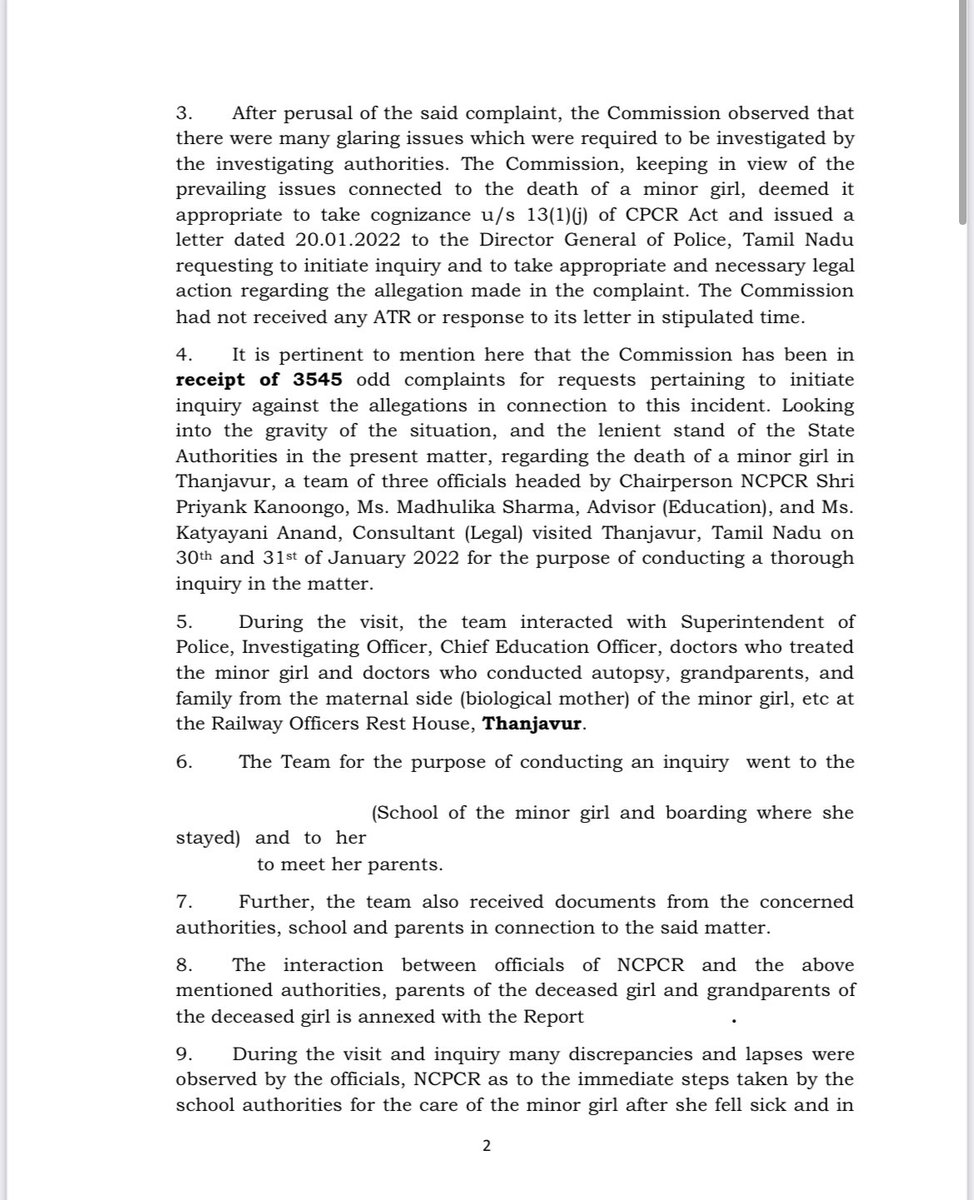 3. After perusal of the said complaint, the Commission observed that there were many glaring issues which were required to be investigated by the investigating authorities. The Commission, keeping in view of the prevailing issues connected to the death of a minor girl, deemed it appropriate to take cognizance u/s 13(1)(j) of CPCR Act and issued a letter dated 20.01.2022 to the Director General of Police, Tamil Nadu requesting to initiate inquiry and to take appropriate and necessary legal action regarding the allegation made in the complaint. The Commission had not received any ATR or response to its letter in stipulated time.

4. It is pertinent to mention here that the Commission has been in **receipt of 3545** odd complaints for requests pertaining to initiate inquiry against the allegations in connection to this incident. Looking into the gravity of the situation, and the lenient stand of the State Authorities in the present matter, regarding the death of a minor girl in Thanjavur, a team of three officials headed by Chairperson NCPCR Shri Priyank Kanoongo, Ms. Madhulika Sharma, Advisor (Education), and Ms. Katyayani Anand, Consultant (Legal) visited Thanjavur, Tamil Nadu on 30$^{th}$ and 31$^{st}$ of January 2022 for the purpose of conducting a thorough inquiry in the matter.

5. During the visit, the team interacted with Superintendent of Police, Investigating Officer, Chief Education Officer, doctors who treated the minor girl and doctors who conducted autopsy, grandparents, and family from the maternal side (biological mother) of the minor girl, etc at the Railway Officers Rest House, **Thanjavur**.

6. The Team for the purpose of conducting an inquiry went to the (School of the minor girl and boarding where she stayed) and to her to meet her parents.

7. Further, the team also received documents from the concerned authorities, school and parents in connection to the said matter.

8. The interaction between officials of NCPCR and the above mentioned authorities, parents of the deceased girl and grandparents of the deceased girl is annexed with the Report .

9. During the visit and inquiry many discrepancies and lapses were observed by the officials, NCPCR as to the immediate steps taken by the school authorities for the care of the minor girl after she fell sick and in

2